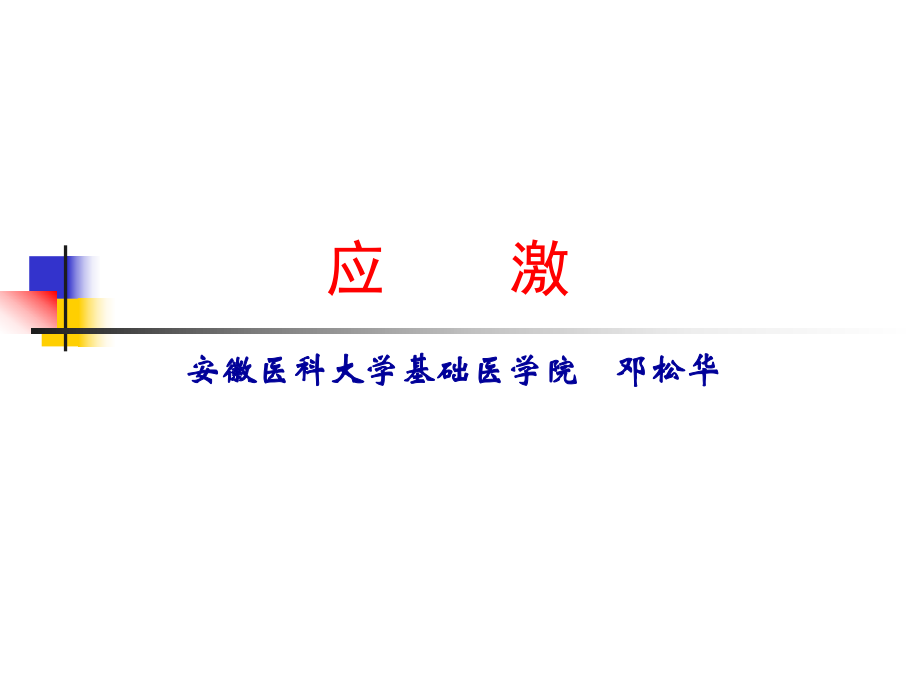 应　激

安徽医科大学基础医学院　邓松华